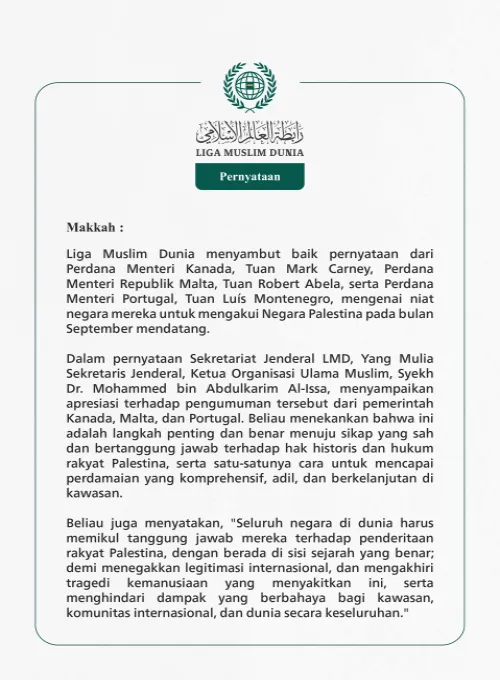 رابطة العالم الإسلامي
LIGA MUSLIM DUNIA

Pernyataan

Makkah :

Liga Muslim Dunia menyambut baik pernyataan dari Perdana Menteri Kanada, Tuan Mark Carney, Perdana Menteri Republik Malta, Tuan Robert Abela, serta Perdana Menteri Portugal, Tuan Luís Montenegro, mengenai niat negara mereka untuk mengakui Negara Palestina pada bulan September mendatang.

Dalam pernyataan Sekretariat Jenderal LMD, Yang Mulia Sekretaris Jenderal, Ketua Organisasi Ulama Muslim, Syekh Dr. Mohammed bin Abdulkarim Al-Issa, menyampaikan apresiasi terhadap pengumuman tersebut dari pemerintah Kanada, Malta, dan Portugal. Beliau menekankan bahwa ini adalah langkah penting dan benar menuju sikap yang sah dan bertanggung jawab terhadap hak historis dan hukum rakyat Palestina, serta satu-satunya cara untuk mencapai perdamaian yang komprehensif, adil, dan berkelanjutan di kawasan.

Beliau juga menyatakan, "Seluruh negara di dunia harus memikul tanggung jawab mereka terhadap penderitaan rakyat Palestina, dengan berada di sisi sejarah yang benar; demi menegakkan legitimasi internasional, dan mengakhiri tragedi kemanusiaan yang menyakitkan ini, serta menghindari dampak yang berbahaya bagi kawasan, komunitas internasional, dan dunia secara keseluruhan."